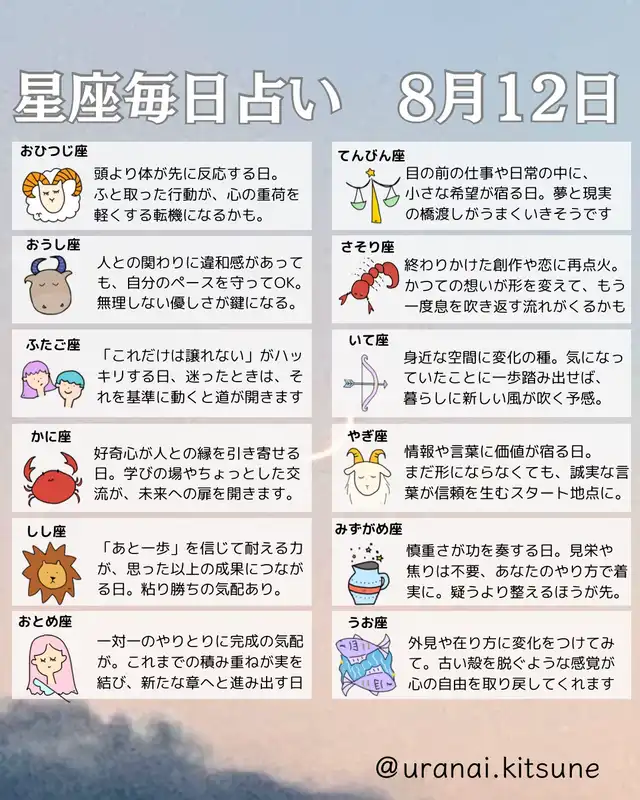 星座毎日占い　8月12日

おひつじ座
頭より体が先に反応する日。ふと取った行動が、心の重荷を軽くする転機になるかも。

おうし座
人との関わりに違和感があっても、自分のペースを守ってOK。無理しない優しさが鍵になる。

ふたご座
「これだけは譲れない」がハッキリする日、迷ったときは、それを基準に動くと道が開きます

かに座
好奇心が人との縁を引き寄せる日。学びの場やちょっとした交流が、未来への扉を開きます。

しし座
「あと一歩」を信じて耐える力が、思った以上の成果につながる日。粘り勝ちの気配あり。

おとめ座
一対一のやりとりに完成の気配が。これまでの積み重ねが実を結び、新たな章へと進み出す日

てんびん座
目の前の仕事や日常の中に、小さな希望が宿る日。夢と現実の橋渡しがうまくいきそうです

さそり座
終わりかけた創作や恋に再点火。かつての想いが形を変えて、もう一度息を吹き返す流れがくるかも

いて座
身近な空間に変化の種。気になっていたことに一歩踏み出せば、暮らしに新しい風が吹く予感。

やぎ座
情報や言葉に価値が宿る日。まだ形にならなくても、誠実な言葉が信頼を生むスタート地点に。

みずがめ座
慎重さが功を奏する日。見栄や焦りは不要、あなたのやり方で着実に。疑うより整えるほうが先。

うお座
外見や在り方に変化をつけてみて。古い殻を脱ぐような感覚が心の自由を取り戻してくれます

@uranai.kitsune